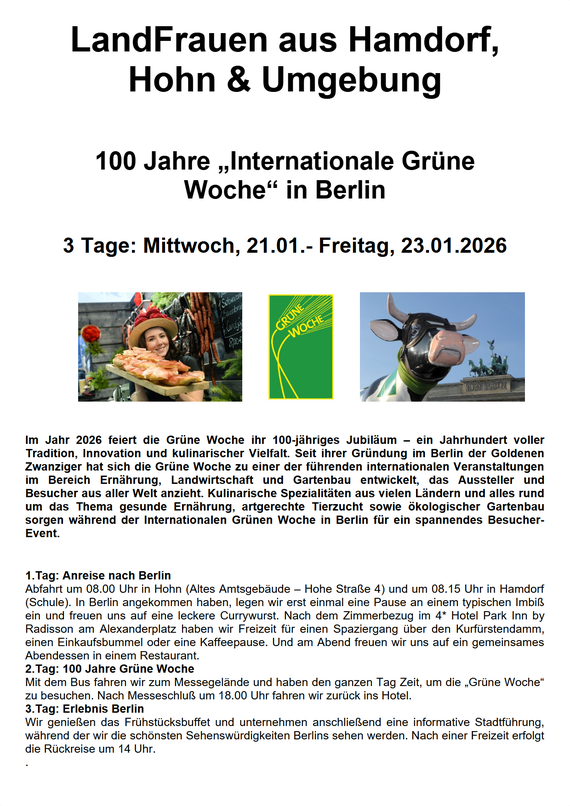 LandFrauen aus Hamdorf, Hohn & Umgebung

100 Jahre „Internationale Grüne Woche“ in Berlin

3 Tage: Mittwoch, 21.01.- Freitag, 23.01.2026

GRÜNE WOCHE

Im Jahr 2026 feiert die Grüne Woche ihr 100-jähriges Jubiläum – ein Jahrhundert voller Tradition, Innovation und kulinarischer Vielfalt. Seit ihrer Gründung im Berlin der Goldenen Zwanziger hat sich die Grüne Woche zu einer der führenden internationalen Veranstaltungen im Bereich Ernährung, Landwirtschaft und Gartenbau entwickelt, das Aussteller und Besucher aus aller Welt anzieht. Kulinarische Spezialitäten aus vielen Ländern und alles rund um das Thema gesunde Ernährung, artgerechte Tierzucht sowie ökologischer Gartenbau sorgen während der Internationalen Grünen Woche in Berlin für ein spannendes Besucher-Event.

1.Tag: Anreise nach Berlin
Abfahrt um 08.00 Uhr in Hohn (Altes Amtsgebäude – Hohe Straße 4) und um 08.15 Uhr in Hamdorf (Schule). In Berlin angekommen haben, legen wir erst einmal eine Pause an einem typischen Imbiß ein und freuen uns auf eine leckere Currywurst. Nach dem Zimmerbezug im 4* Hotel Park Inn by Radisson am Alexanderplatz haben wir Freizeit für einen Spaziergang über den Kurfürstendamm, einen Einkaufsbummel oder eine Kaffeepause. Und am Abend freuen wir uns auf ein gemeinsames Abendessen in einem Restaurant.
2.Tag: 100 Jahre Grüne Woche
Mit dem Bus fahren wir zum Messegelände und haben den ganzen Tag Zeit, um die „Grüne Woche“ zu besuchen. Nach Messeschluß um 18.00 Uhr fahren wir zurück ins Hotel.
3.Tag: Erlebnis Berlin
Wir genießen das Frühstücksbuffet und unternehmen anschließend eine informative Stadtführung, während der wir die schönsten Sehenswürdigkeiten Berlins sehen werden. Nach einer Freizeit erfolgt die Rückreise um 14 Uhr.
.